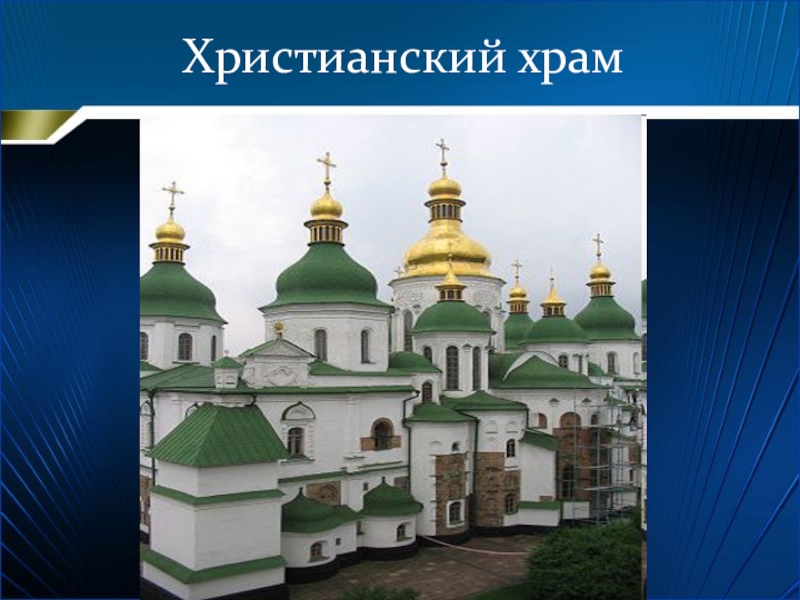 Христианский храм